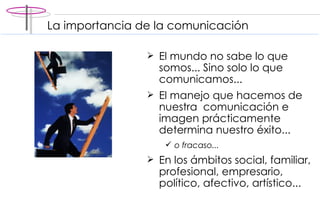 La importancia de la comunicación

➢ El mundo no sabe lo que somos... Sino solo lo que comunicamos...

➢ El manejo que hacemos de nuestra comunicación e imagen prácticamente determina nuestro éxito...

✓ o fracaso...

➢ En los ámbitos social, familiar, profesional, empresario, político, afectivo, artístico...